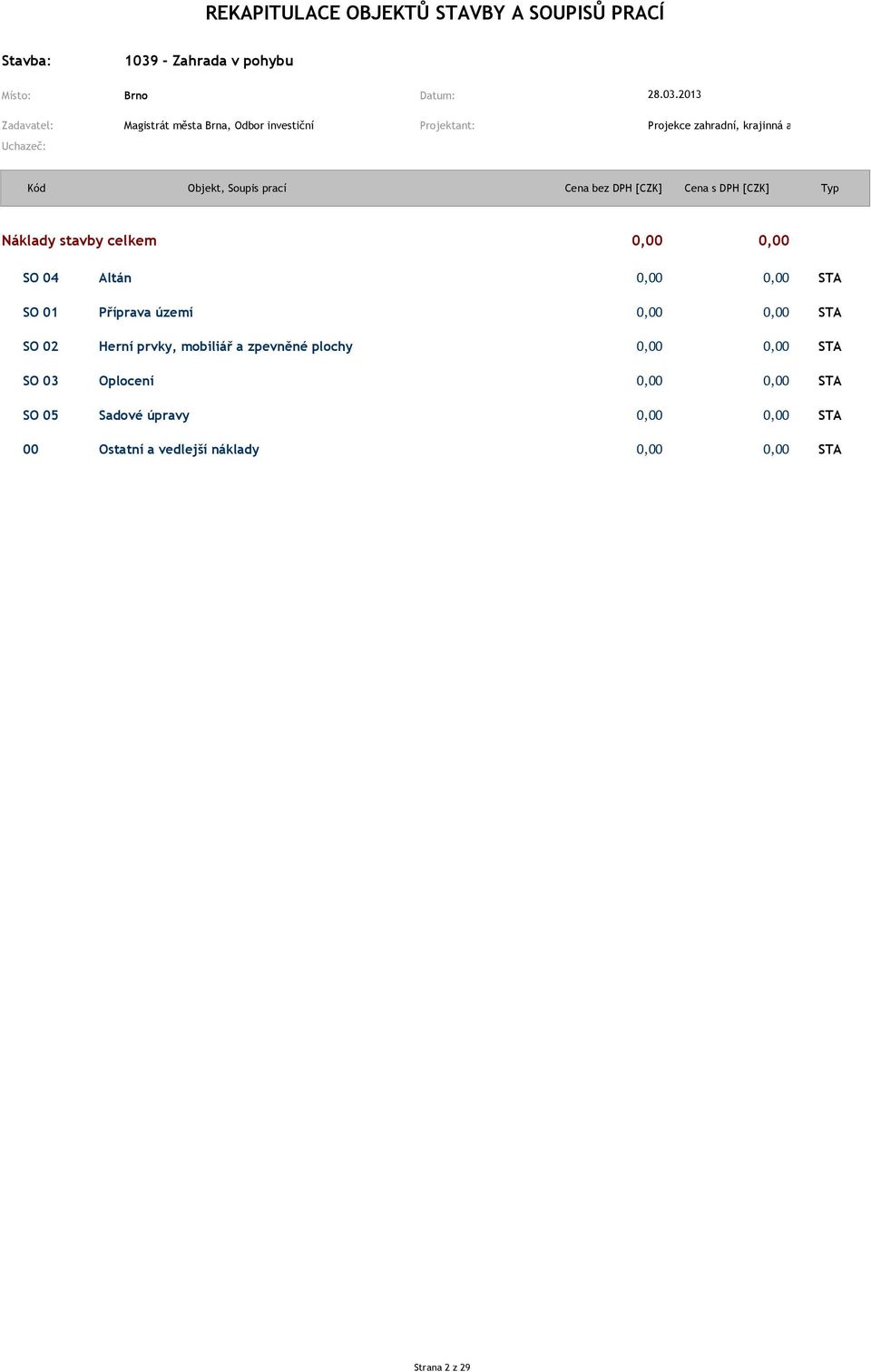 REKAPITULACE OBJEKTŮ STAVBY A SOUPISŮ PRACÍ

Stavba: 1039 - Zahrada v pohybu

Místo: Brno

Datum: 28.03.2013

Zadavatel: Magistrát města Brna, Odbor investiční

Projektant: Projekce zahradní, krajinná a

Uchazeč:

| Kód | Objekt, Soupis prací | Cena bez DPH [CZK] | Cena s DPH [CZK] | Typ |
|---|---|---|---|---|
| Náklady stavby celkem | | 0,00 | 0,00 | |
| SO 04 | Altán | 0,00 | 0,00 | STA |
| SO 01 | Příprava území | 0,00 | 0,00 | STA |
| SO 02 | Herní prvky, mobiliář a zpevněné plochy | 0,00 | 0,00 | STA |
| SO 03 | Oplocení | 0,00 | 0,00 | STA |
| SO 05 | Sadové úpravy | 0,00 | 0,00 | STA |
| 00 | Ostatní a vedlejší náklady | 0,00 | 0,00 | STA |

Strana 2 z 29